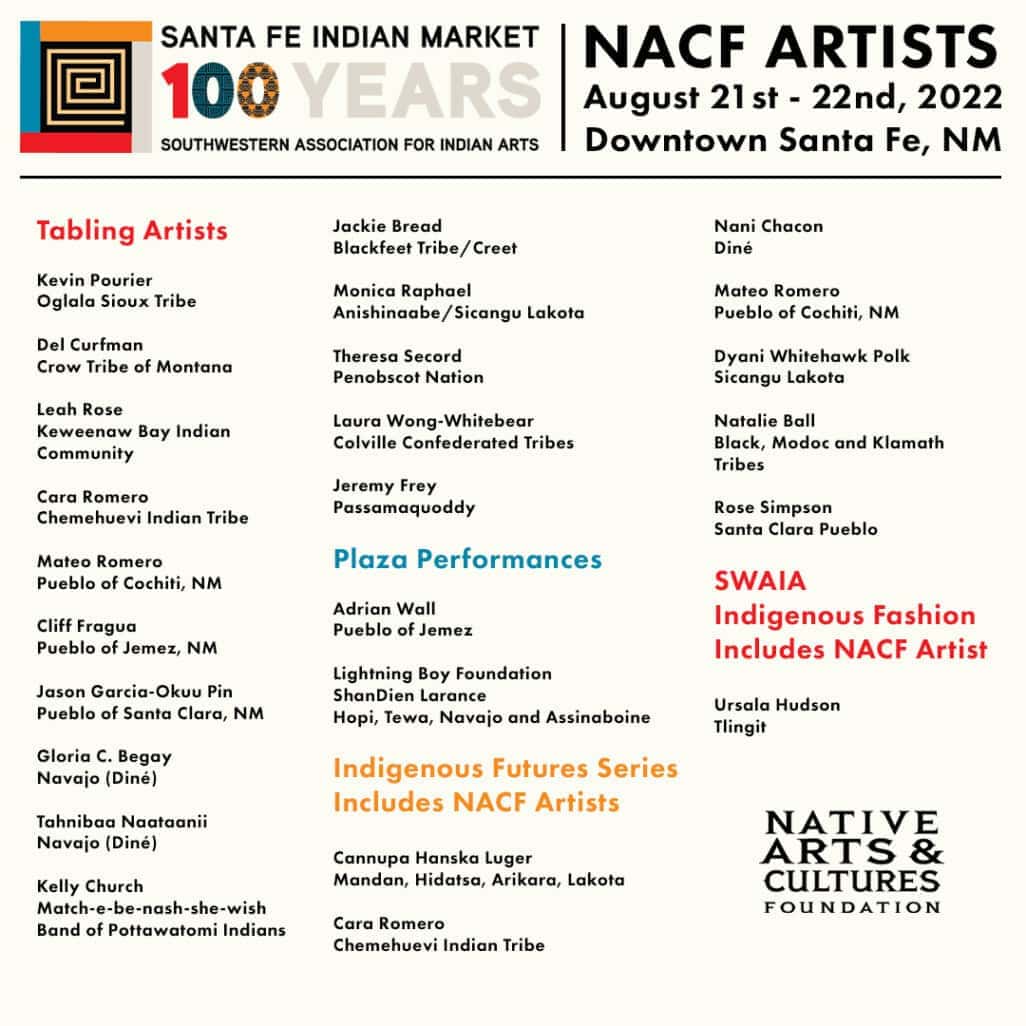 SANTA FE INDIAN MARKET
100 YEARS
SOUTHWESTERN ASSOCIATION FOR INDIAN ARTS

NACF ARTISTS
August 21st - 22nd, 2022
Downtown Santa Fe, NM

Tabling Artists

Kevin Pourier
Oglala Sioux Tribe

Del Curfman
Crow Tribe of Montana

Leah Rose
Keweenaw Bay Indian Community

Cara Romero
Chemehuevi Indian Tribe

Mateo Romero
Pueblo of Cochiti, NM

Cliff Fragua
Pueblo of Jemez, NM

Jason Garcia-Okuu Pin
Pueblo of Santa Clara, NM

Gloria C. Begay
Navajo (Diné)

Tahnibaa Naataanii
Navajo (Diné)

Kelly Church
Match-e-be-nash-she-wish Band of Pottawatomi Indians

Jackie Bread
Blackfeet Tribe/Creet

Monica Raphael
Anishinaabe/Sicangu Lakota

Theresa Secord
Penobscot Nation

Laura Wong-Whitebear
Colville Confederated Tribes

Jeremy Frey
Passamaquoddy

Plaza Performances

Adrian Wall
Pueblo of Jemez

Lightning Boy Foundation
ShanDien Larance
Hopi, Tewa, Navajo and Assinaboine

Indigenous Futures Series Includes NACF Artists

Cannupa Hanska Luger
Mandan, Hidatsa, Arikara, Lakota

Cara Romero
Chemehuevi Indian Tribe

Nani Chacon
Diné

Mateo Romero
Pueblo of Cochiti, NM

Dyani Whitehawk Polk
Sicangu Lakota

Natalie Ball
Black, Modoc and Klamath Tribes

Rose Simpson
Santa Clara Pueblo

SWAIA Indigenous Fashion Includes NACF Artist

Ursala Hudson
Tlingit

NATIVE ARTS & CULTURES FOUNDATION